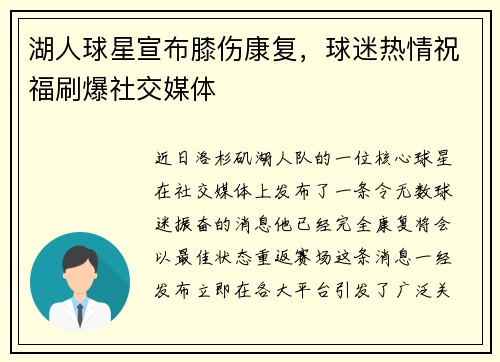 湖人球星宣布膝伤康复，球迷热情祝福刷爆社交媒体

近日洛杉矶湖人队的一位核心球星在社交媒体上发布了一条令无数球迷振奋的消息他已经完全康复将会以最佳状态重返赛场这条消息一经发布立即在各大平台引发了广泛关